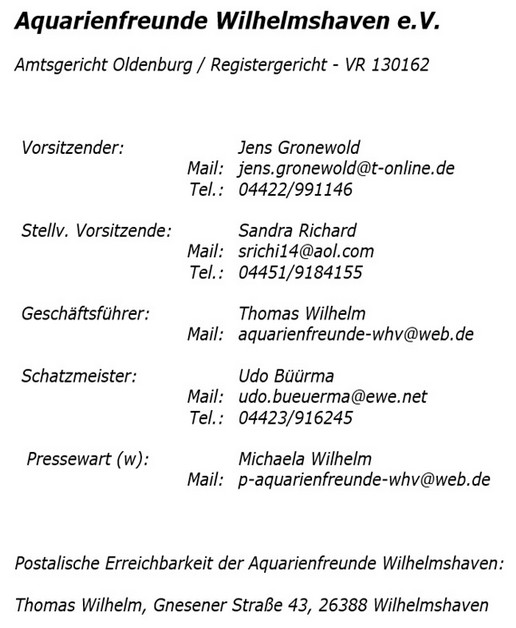 Aquarienfreunde Wilhelmshaven e.V.

Amtsgericht Oldenburg / Registergericht - VR 130162

Vorsitzender: Jens Gronewold
Mail: jens.gronewold@t-online.de
Tel.: 04422/991146

Stellv. Vorsitzende: Sandra Richard
Mail: srichi14@aol.com
Tel.: 04451/9184155

Geschäftsführer: Thomas Wilhelm
Mail: aquarienfreunde-whv@web.de

Schatzmeister: Udo Büürma
Mail: udo.bueuerma@ewe.net
Tel.: 04423/916245

Pressewart (w): Michaela Wilhelm
Mail: p-aquarienfreunde-whv@web.de

Postalische Erreichbarkeit der Aquarienfreunde Wilhelmshaven:

Thomas Wilhelm, Gnesener Straße 43, 26388 Wilhelmshaven